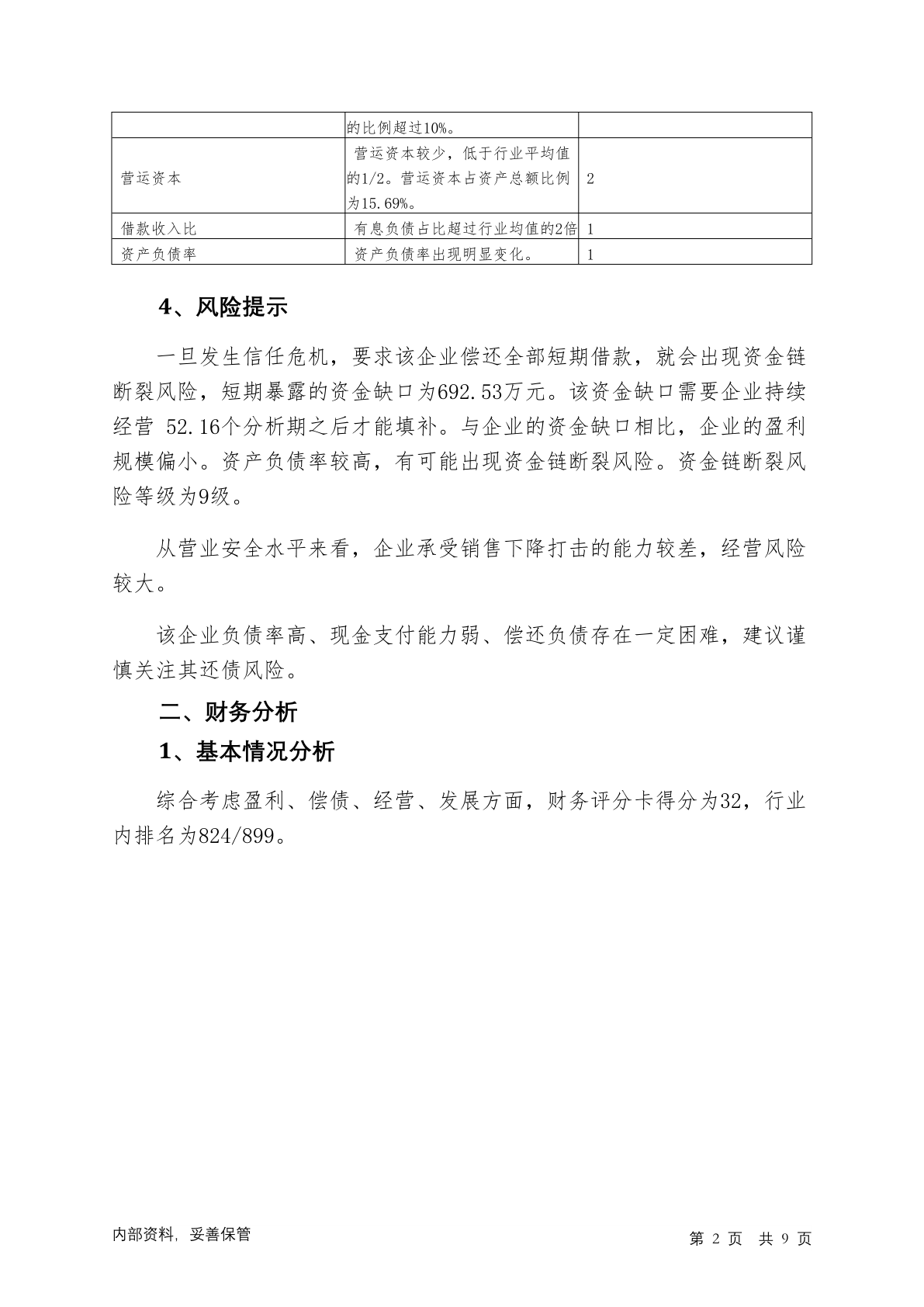 | | 的比例超过10%。 | |
|---|---|---|
| 营运资本 | 营运资本较少，低于行业平均值的1/2。营运资本占资产总额比例为15.69%。 | 2 |
| 借款收入比 | 有息负债占比超过行业均值的2倍 | 1 |
| 资产负债率 | 资产负债率出现明显变化。 | 1 |

4、风险提示

一旦发生信任危机，要求该企业偿还全部短期借款，就会出现资金链断裂风险，短期暴露的资金缺口为692.53万元。该资金缺口需要企业持续经营 52.16个分析期之后才能填补。与企业的资金缺口相比，企业的盈利规模偏小。资产负债率较高，有可能出现资金链断裂风险。资金链断裂风险等级为9级。

从营业安全水平来看，企业承受销售下降打击的能力较差，经营风险较大。

该企业负债率高、现金支付能力弱、偿还负债存在一定困难，建议谨慎关注其还债风险。

二、财务分析

1、基本情况分析

综合考虑盈利、偿债、经营、发展方面，财务评分卡得分为32，行业内排名为824/899。

内部资料，妥善保管

第 2 页 共 9 页